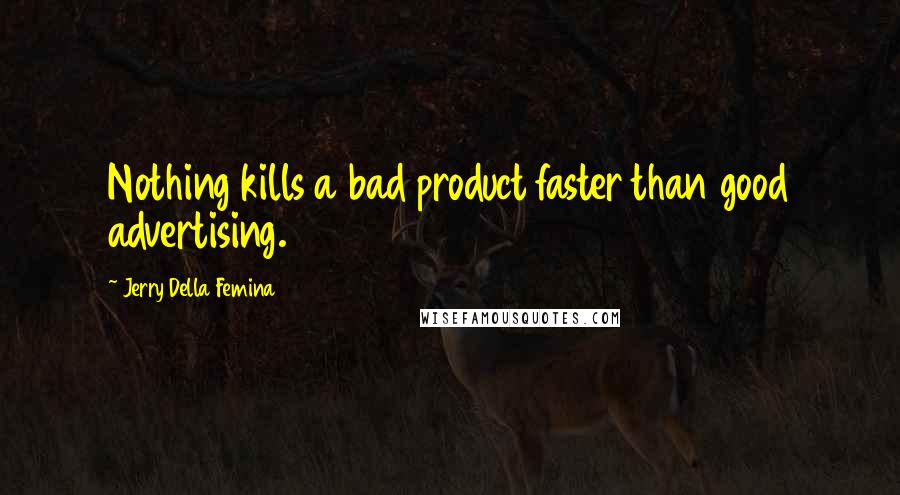 Nothing kills a bad product faster than good advertising.

~ Jerry Della Femina

WISEFAMOUSQUOTES.COM